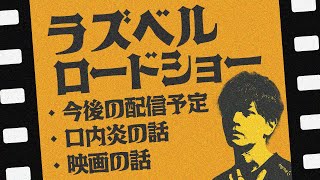 ラズベル
ロードショー

・今後の配信予定
・口内炎の話
・映画の話